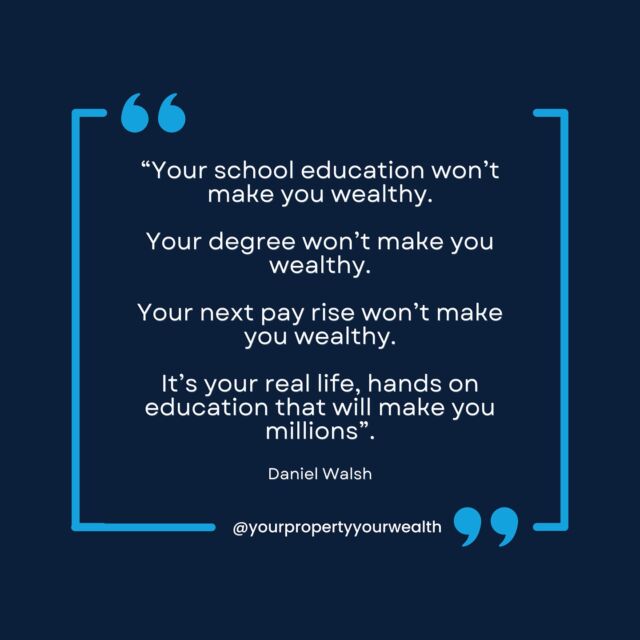 “Your school education won’t make you wealthy.

Your degree won’t make you wealthy.

Your next pay rise won’t make you wealthy.

It’s your real life, hands on education that will make you millions”.

Daniel Walsh

@yourpropertyyourwealth